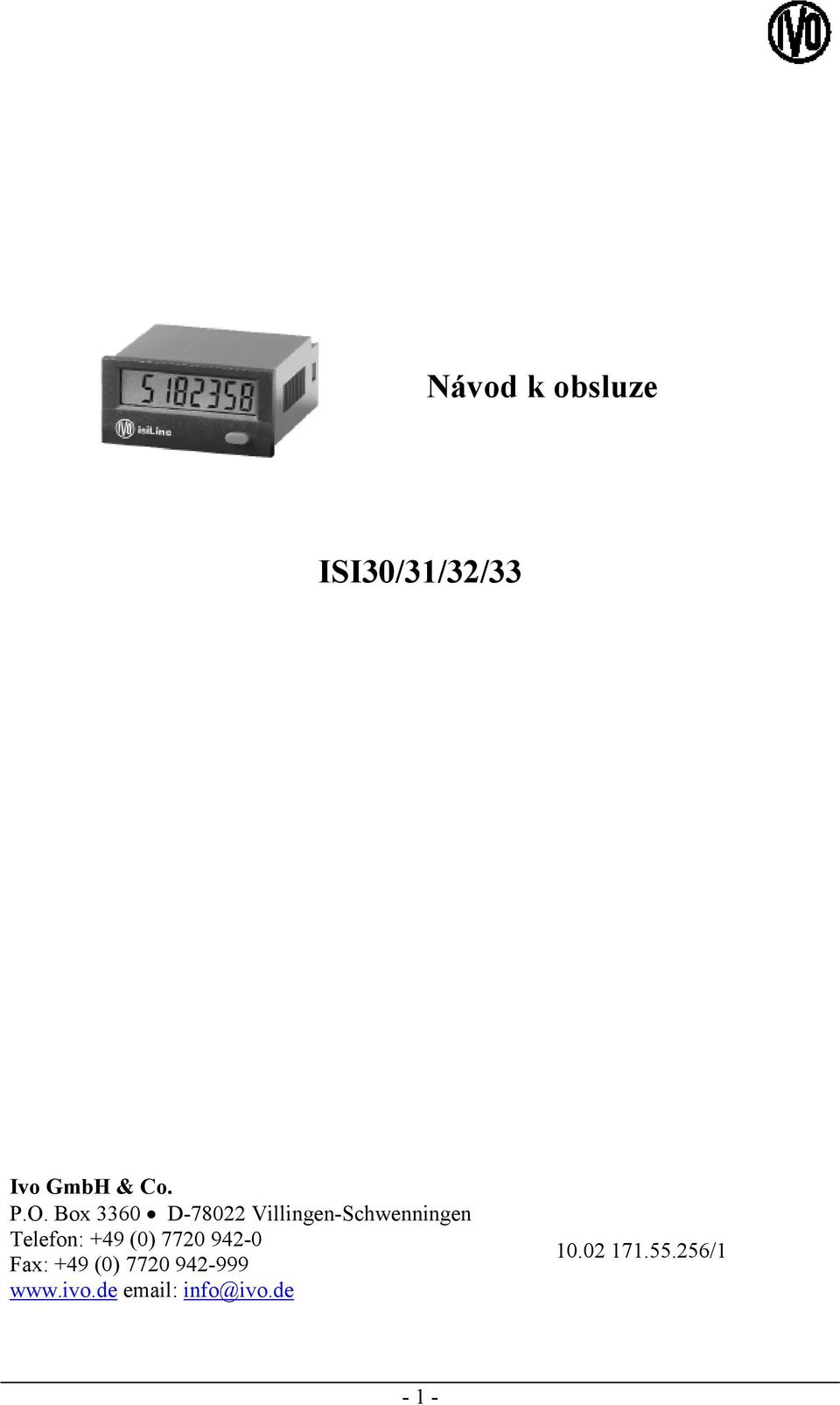 IVO

5182358

IVO isiLine

Návod k obsluze

ISI30/31/32/33

Ivo GmbH & Co.
P.O. Box 3360 • D-78022 Villingen-Schwenningen
Telefon: +49 (0) 7720 942-0
Fax: +49 (0) 7720 942-999
www.ivo.de email: info@ivo.de

10.02 171.55.256/1

- 1 -